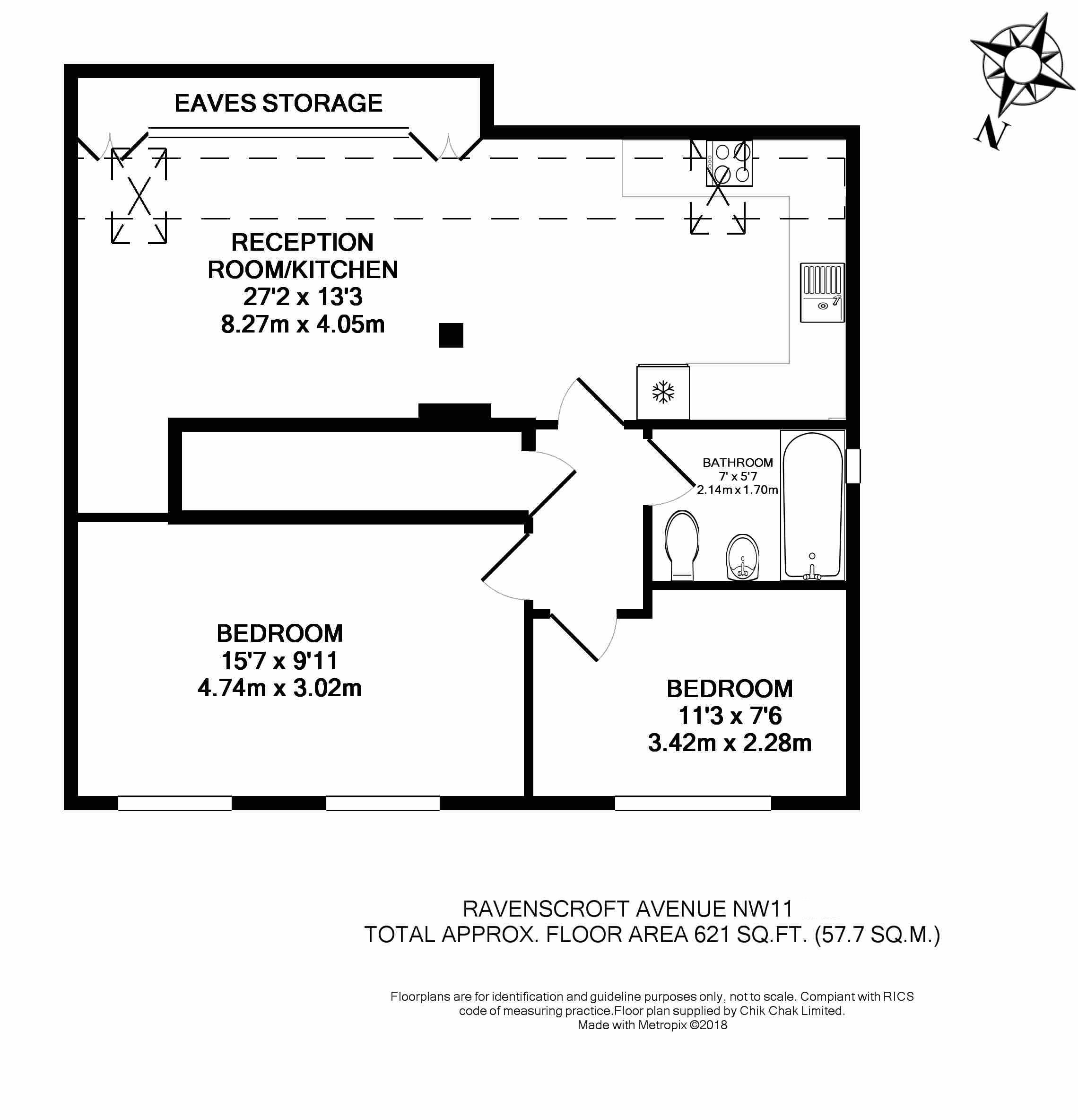 N

EAVES STORAGE

RECEPTION ROOM/KITCHEN
27'2 x 13'3
8.27m x 4.05m

BATHROOM
7' x 5'7
2.14m x 1.70m

BEDROOM
15'7 x 9'11
4.74m x 3.02m

BEDROOM
11'3 x 7'6
3.42m x 2.28m

RAVENSCROFT AVENUE NW11
TOTAL APPROX. FLOOR AREA 621 SQ.FT. (57.7 SQ.M.)

Floorplans are for identification and guideline purposes only, not to scale. Compiant with RICS code of measuring practice.Floor plan supplied by Chik Chak Limited.
Made with Metropix ©2018